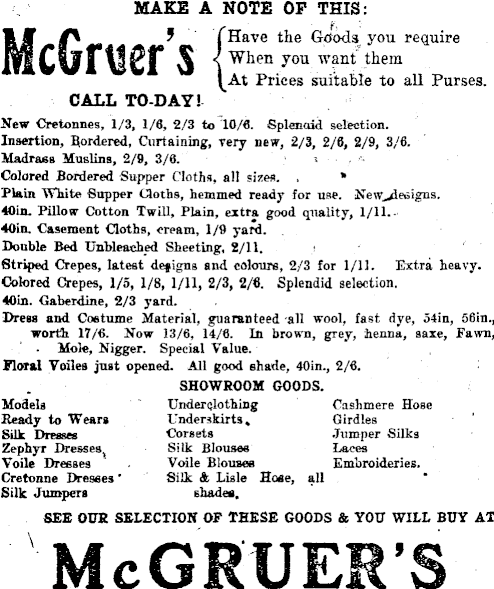 MAKE A NOTE OF THIS:

McGruer's Have the Goods you require When you want them At Prices suitable to all Purses.

CALL TO-DAY!

New Cretonnes, 1/3, 1/6, 2/3 to 10/6. Splendid selection.
Insertion, Bordered, Curtaining, very new, 2/3, 2/6, 2/9, 3/6.
Madrass Muslins, 2/9, 3/6.
Colored Bordered Supper Cloths, all sizes.
Plain White Supper Cloths, hemmed ready for use. New designs.
40in. Pillow Cotton Twill, Plain, extra good quality, 1/11.
40in. Casement Cloths, cream, 1/9 yard.
Double Bed Unbleached Sheeting, 2/11.
Striped Crepes, latest designs and colours, 2/3 for 1/11. Extra heavy.
Colored Crepes, 1/5, 1/8, 1/11, 2/3, 2/6. Splendid selection.
40in. Gaberdine, 2/3 yard.
Dress and Costume Material, guaranteed all wool, fast dye, 54in, 56in., worth 17/6. Now 13/6, 14/6. In brown, grey, henna, saxe, Fawn, Mole, Nigger. Special Value.
Floral Voiles just opened. All good shade, 40in., 2/6.

SHOWROOM GOODS.

Models
Ready to Wears
Silk Dresses
Zephyr Dresses
Voile Dresses
Cretonne Dresses
Silk Jumpers

Underclothing
Underskirts
Corsets
Silk Blouses
Voile Blouses
Silk & Lisle Hose, all shades.

Cashmere Hose
Girdles
Jumper Silks
Laces
Embroideries.

SEE OUR SELECTION OF THESE GOODS & YOU WILL BUY AT

McGRUER'S